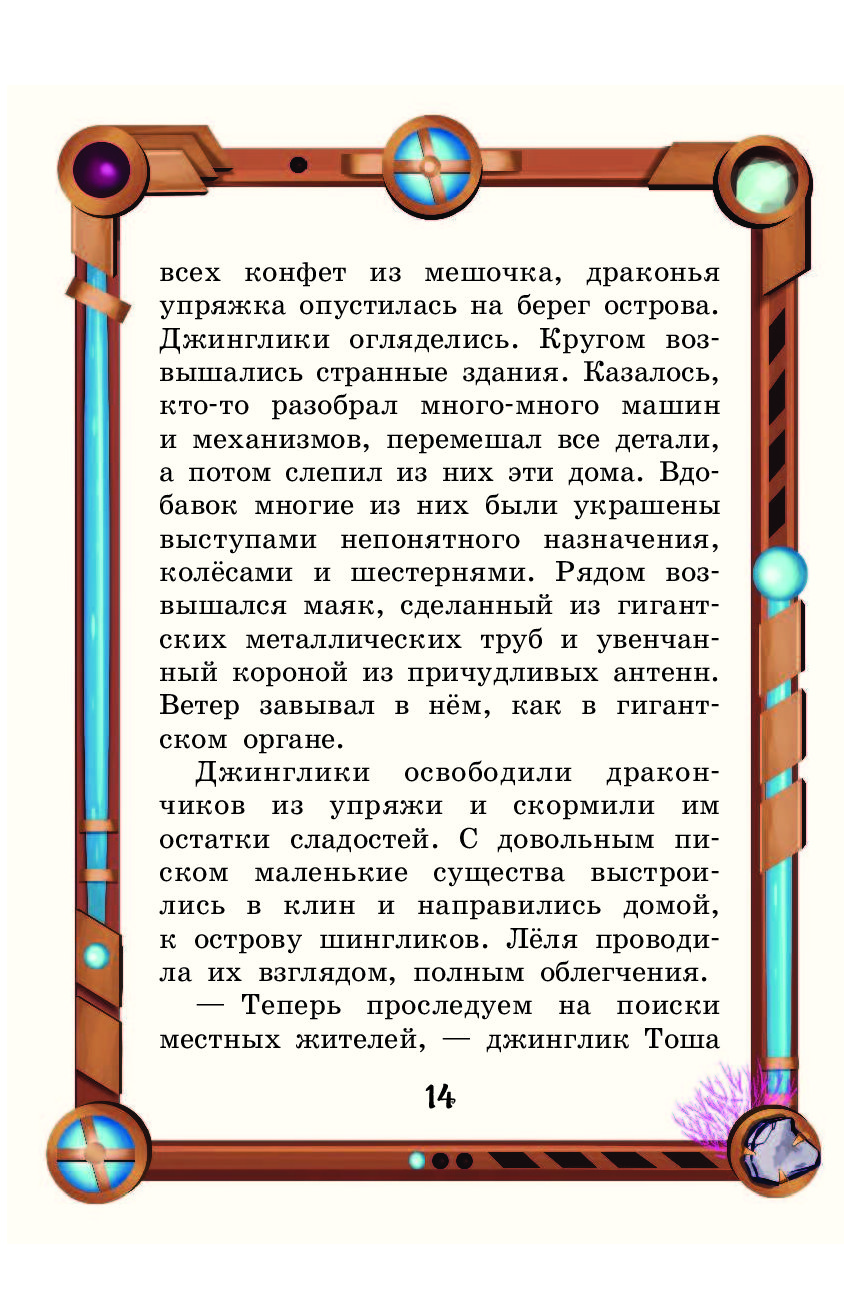 всех конфет из мешочка, драконья упряжка опустилась на берег острова. Джинглики огляделись. Кругом возвышались странные здания. Казалось, кто-то разобрал много-много машин и механизмов, перемешал все детали, а потом слепил из них эти дома. Вдобавок многие из них были украшены выступами непонятного назначения, колёсами и шестернями. Рядом возвышался маяк, сделанный из гигантских металлических труб и увенчанный короной из причудливых антенн. Ветер завывал в нём, как в гигантском органе.

Джинглики освободили дракончиков из упряжи и скормили им остатки сладостей. С довольным писком маленькие существа выстроились в клин и направились домой, к острову шингликов. Лёля проводила их взглядом, полным облегчения.

— Теперь проследуем на поиски местных жителей, — джинглик Тоша

14